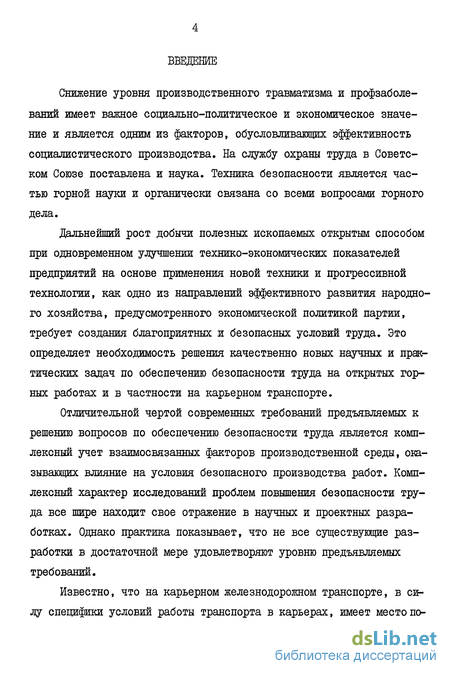 4

ВВЕДЕНИЕ

Снижение уровня производственного травматизма и профзаболеваний имеет важное социально-политическое и экономическое значение и является одним из факторов, обусловливающих эффективность социалистического производства. На службу охраны труда в Советском Союзе поставлена и наука. Техника безопасности является частью горной науки и органически связана со всеми вопросами горного дела.

Дальнейший рост добычи полезных ископаемых открытым способом при одновременном улучшении технико-экономических показателей предприятий на основе применения новой техники и прогрессивной технологии, как одно из направлений эффективного развития народного хозяйства, предусмотренного экономической политикой партии, требует создания благоприятных и безопасных условий труда. Это определяет необходимость решения качественно новых научных и практических задач по обеспечению безопасности труда на открытых горных работах и в частности на карьерном транспорте.

Отличительной чертой современных требований предъявляемых к решению вопросов по обеспечению безопасности труда является комплексный учет взаимосвязанных факторов производственной среды, оказывающих влияние на условия безопасного производства работ. Комплексный характер исследований проблем повышения безопасности труда все шире находит свое отражение в научных и проектных разработках. Однако практика показывает, что не все существующие разработки в достаточной мере удовлетворяют уровню предъявляемых требований.

Известно, что на карьерном железнодорожном транспорте, в силу специфики условий работы транспорта в карьерах, имеет место по-

dsLib.net
библиотека диссертаций